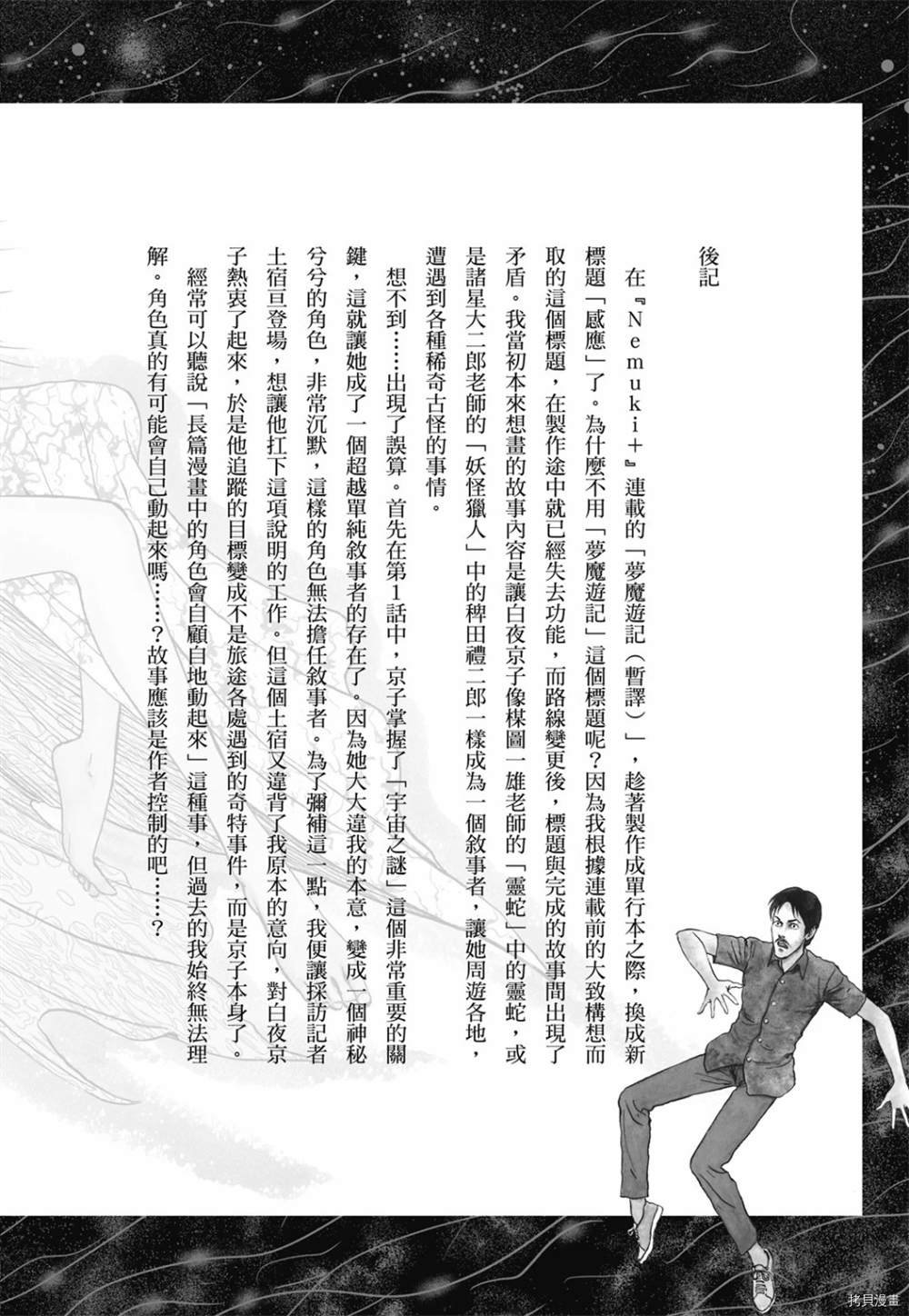 後記

在『Nemuki+』連載的「夢魔遊記（暫譯）」，趁著製作成單行本之際，換成新標題「感應」了。為什麼不用「夢魔遊記」這個標題呢？因為我根據連載前的大致構想而取的這個標題，在製作途中就已經失去功能，而路線變更後，標題與完成的故事間出現了矛盾。我當初本來想畫的故事內容是讓白夜京子像楳圖一雄老師的「靈蛇」中的靈蛇，或是諸星大二郎老師的「妖怪獵人」中的稗田禮二郎一樣成為一個敘事者，讓她周遊各地，遭遇到各種稀奇古怪的事情。

想不到……出現了誤算。首先在第1話中，京子掌握了「宇宙之謎」這個非常重要的關鍵，這就讓她成了一個超越單純敘事者的存在了。因為她大大違我的本意，變成一個神秘兮兮的角色，非常沉默，這樣的角色無法擔任敘事者。為了彌補這一點，我便讓採訪記者土宿亘登場，想讓他扛下這項說明的工作。但這個土宿又違背了我原本的意向，對白夜京子熱衷了起來，於是他追蹤的目標變成不是旅途各處遇到的奇特事件，而是京子本身了。

經常可以聽說「長篇漫畫中的角色會自顧自地動起來」這種事，但過去的我始終無法理解。角色真的有可能會自己動起來嗎……？故事應該是作者控制的吧……？

拷貝漫畫